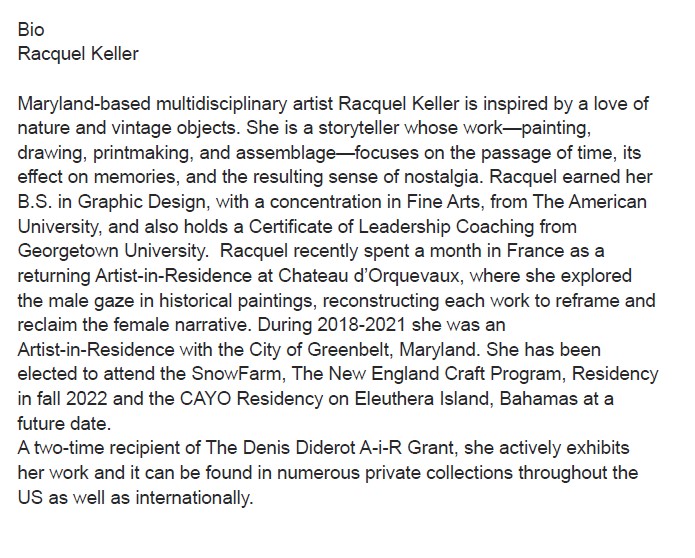 Bio
Racquel Keller

Maryland-based multidisciplinary artist Racquel Keller is inspired by a love of nature and vintage objects. She is a storyteller whose work—painting, drawing, printmaking, and assemblage—focuses on the passage of time, its effect on memories, and the resulting sense of nostalgia. Racquel earned her B.S. in Graphic Design, with a concentration in Fine Arts, from The American University, and also holds a Certificate of Leadership Coaching from Georgetown University.  Racquel recently spent a month in France as a returning Artist-in-Residence at Chateau d'Orquevaux, where she explored the male gaze in historical paintings, reconstructing each work to reframe and reclaim the female narrative. During 2018-2021 she was an Artist-in-Residence with the City of Greenbelt, Maryland. She has been elected to attend the SnowFarm, The New England Craft Program, Residency in fall 2022 and the CAYO Residency on Eleuthera Island, Bahamas at a future date.
A two-time recipient of The Denis Diderot A-i-R Grant, she actively exhibits her work and it can be found in numerous private collections throughout the US as well as internationally.